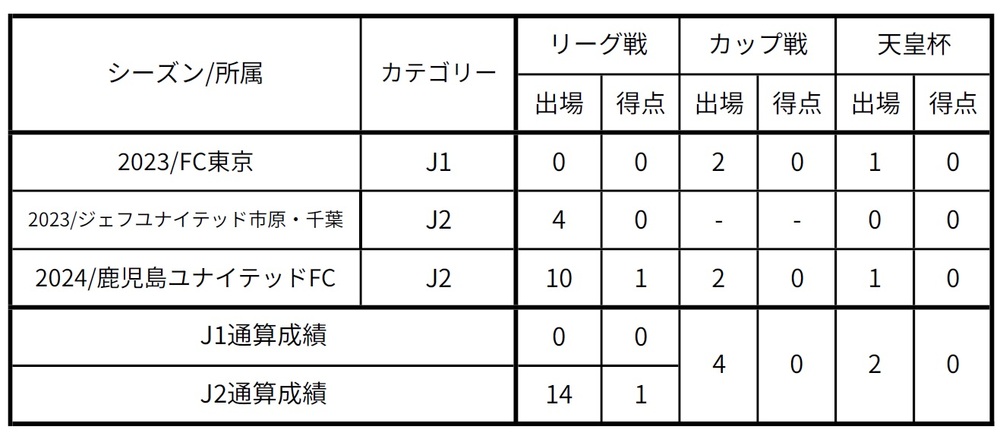 | シーズン/所属 | カテゴリー | リーグ戦 | | カップ戦 | | 天皇杯 | |
|---|---|---|---|---|---|---|---|
| | | 出場 | 得点 | 出場 | 得点 | 出場 | 得点 |
| 2023/FC東京 | J1 | 0 | 0 | 2 | 0 | 1 | 0 |
| 2023/ジェフユナイテッド市原・千葉 | J2 | 4 | 0 | - | - | 0 | 0 |
| 2024/鹿児島ユナイテッドFC | J2 | 10 | 1 | 2 | 0 | 1 | 0 |
| J1通算成績 | | 0 | 0 | 4 | 0 | 2 | 0 |
| J2通算成績 | | 14 | 1 | | | | |